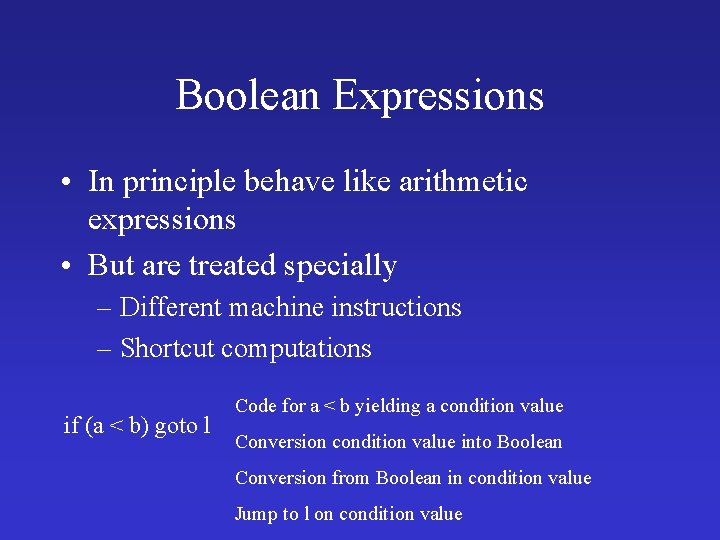 Boolean Expressions

• In principle behave like arithmetic expressions

• But are treated specially

– Different machine instructions

– Shortcut computations

if (a < b) goto l

Code for a < b yielding a condition value

Conversion condition value into Boolean

Conversion from Boolean in condition value

Jump to l on condition value